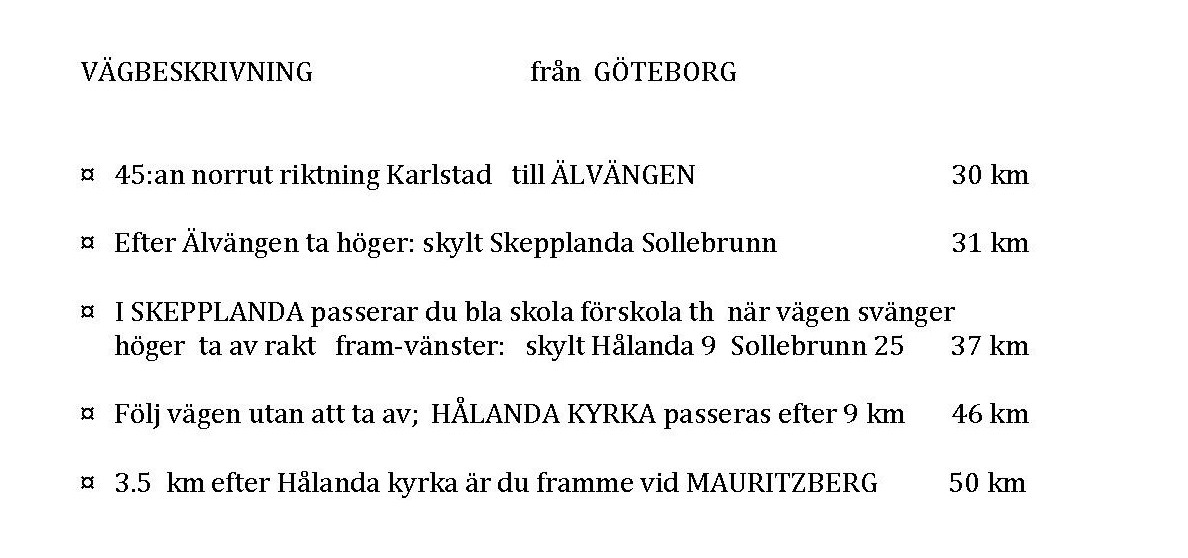 VÄGBESKRIVNING från GÖTEBORG

¤ 45:an norrut riktning Karlstad till ÄLVÄNGEN 30 km

¤ Efter Älvängen ta höger: skylt Skepplanda Sollebrunn 31 km

¤ I SKEPPLANDA passerar du bla skola förskola th när vägen svänger höger ta av rakt fram-vänster: skylt Hålanda 9 Sollebrunn 25 37 km

¤ Följ vägen utan att ta av; HÅLANDA KYRKA passeras efter 9 km 46 km

¤ 3.5 km efter Hålanda kyrka är du framme vid MAURITZBERG 50 km